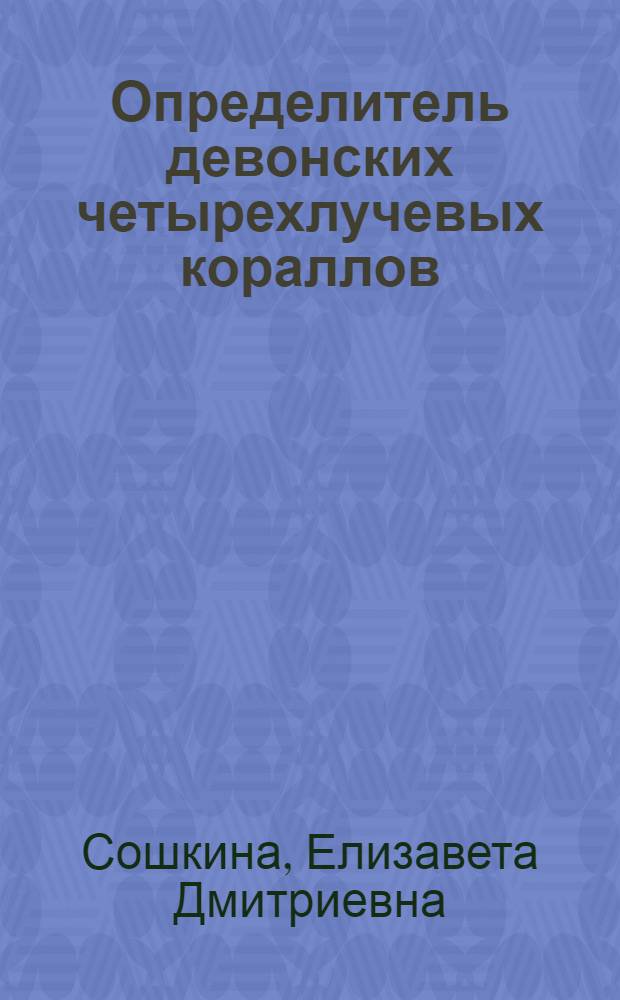 Определитель девонских четырехлучевых кораллов

Сошкина, Елизавета Дмитриевна